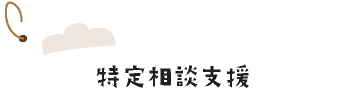 特定相談支援